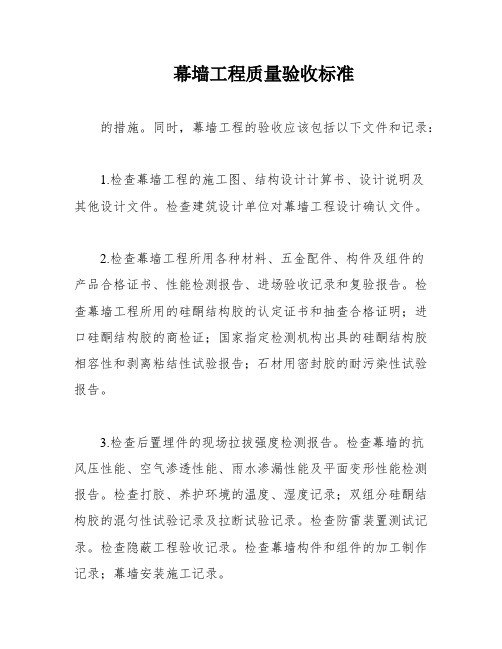 幕墙工程质量验收标准

的措施。同时，幕墙工程的验收应该包括以下文件和记录：

1.检查幕墙工程的施工图、结构设计计算书、设计说明及其他设计文件。检查建筑设计单位对幕墙工程设计确认文件。

2.检查幕墙工程所用各种材料、五金配件、构件及组件的产品合格证书、性能检测报告、进场验收记录和复验报告。检查幕墙工程所用的硅酮结构胶的认定证书和抽查合格证明；进口硅酮结构胶的商检证；国家指定检测机构出具的硅酮结构胶相容性和剥离粘结性试验报告；石材用密封胶的耐污染性试验报告。

3.检查后置埋件的现场拉拔强度检测报告。检查幕墙的抗风压性能、空气渗透性能、雨水渗漏性能及平面变形性能检测报告。检查打胶、养护环境的温度、湿度记录；双组分硅酮结构胶的混匀性试验记录及拉断试验记录。检查防雷装置测试记录。检查隐蔽工程验收记录。检查幕墙构件和组件的加工制作记录；幕墙安装施工记录。